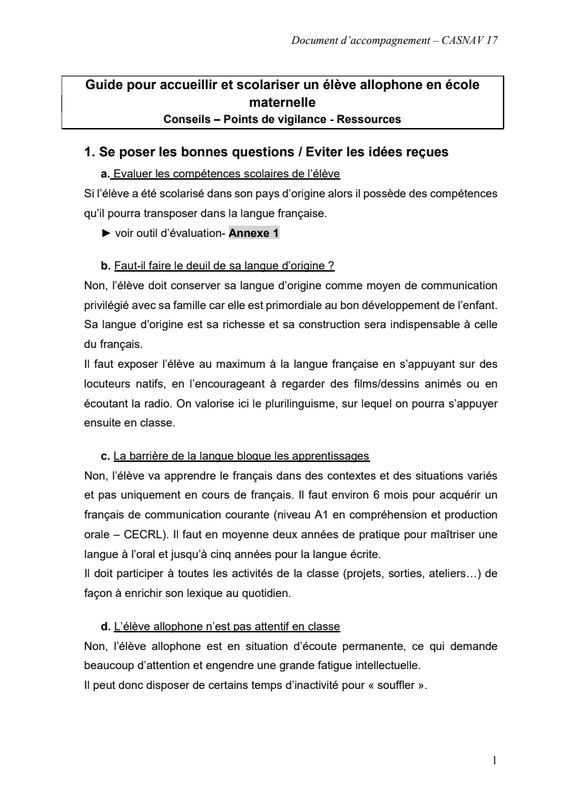 Document d'accompagnement – CASNAV 17

Guide pour accueillir et scolariser un élève allophone en école maternelle
Conseils – Points de vigilance - Ressources

1. Se poser les bonnes questions / Eviter les idées reçues

a. Evaluer les compétences scolaires de l'élève
Si l'élève a été scolarisé dans son pays d'origine alors il possède des compétences qu'il pourra transposer dans la langue française.
► voir outil d'évaluation- Annexe 1

b. Faut-il faire le deuil de sa langue d'origine ?
Non, l'élève doit conserver sa langue d'origine comme moyen de communication privilégié avec sa famille car elle est primordiale au bon développement de l'enfant. Sa langue d'origine est sa richesse et sa construction sera indispensable à celle du français.
Il faut exposer l'élève au maximum à la langue française en s'appuyant sur des locuteurs natifs, en l'encourageant à regarder des films/dessins animés ou en écoutant la radio. On valorise ici le plurilinguisme, sur lequel on pourra s'appuyer ensuite en classe.

c. La barrière de la langue bloque les apprentissages
Non, l'élève va apprendre le français dans des contextes et des situations variés et pas uniquement en cours de français. Il faut environ 6 mois pour acquérir un français de communication courante (niveau A1 en compréhension et production orale – CECRL). Il faut en moyenne deux années de pratique pour maîtriser une langue à l'oral et jusqu'à cinq années pour la langue écrite.
Il doit participer à toutes les activités de la classe (projets, sorties, ateliers…) de façon à enrichir son lexique au quotidien.

d. L'élève allophone n'est pas attentif en classe
Non, l'élève allophone est en situation d'écoute permanente, ce qui demande beaucoup d'attention et engendre une grande fatigue intellectuelle.
Il peut donc disposer de certains temps d'inactivité pour « souffler ».

1